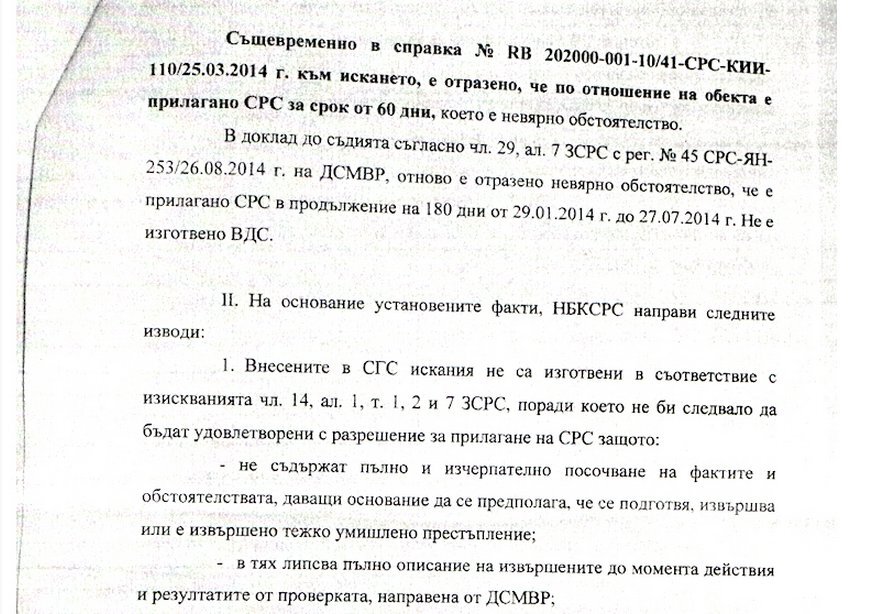 Същевременно в справка № RB 202000-001-10/41-СРС-КИИ-110/25.03.2014 г. към искането, е отразено, че по отношение на обекта е прилагано СРС за срок от 60 дни, което е невярно обстоятелство.

В доклад до съдията съгласно чл. 29, ал. 7 ЗСРС с рег. № 45 СРС-ЯН-253/26.08.2014 г. на ДСМВР, отново е отразено невярно обстоятелство, че е прилагано СРС в продължение на 180 дни от 29.01.2014 г. до 27.07.2014 г. Не е изготвено ВДС.

II. На основание установените факти, НБКСРС направи следните изводи:

1. Внесените в СГС искания не са изготвени в съответствие с изискванията чл. 14, ал. 1, т. 1, 2 и 7 ЗСРС, поради което не би следвало да бъдат удовлетворени с разрешение за прилагане на СРС защото:

- не съдържат пълно и изчерпателно посочване на фактите и обстоятелствата, даващи основание да се предполага, че се подготвя, извършва или е извършено тежко умишлено престъпление;

- в тях липсва пълно описание на извършените до момента действия и резултатите от проверката, направена от ДСМВР;